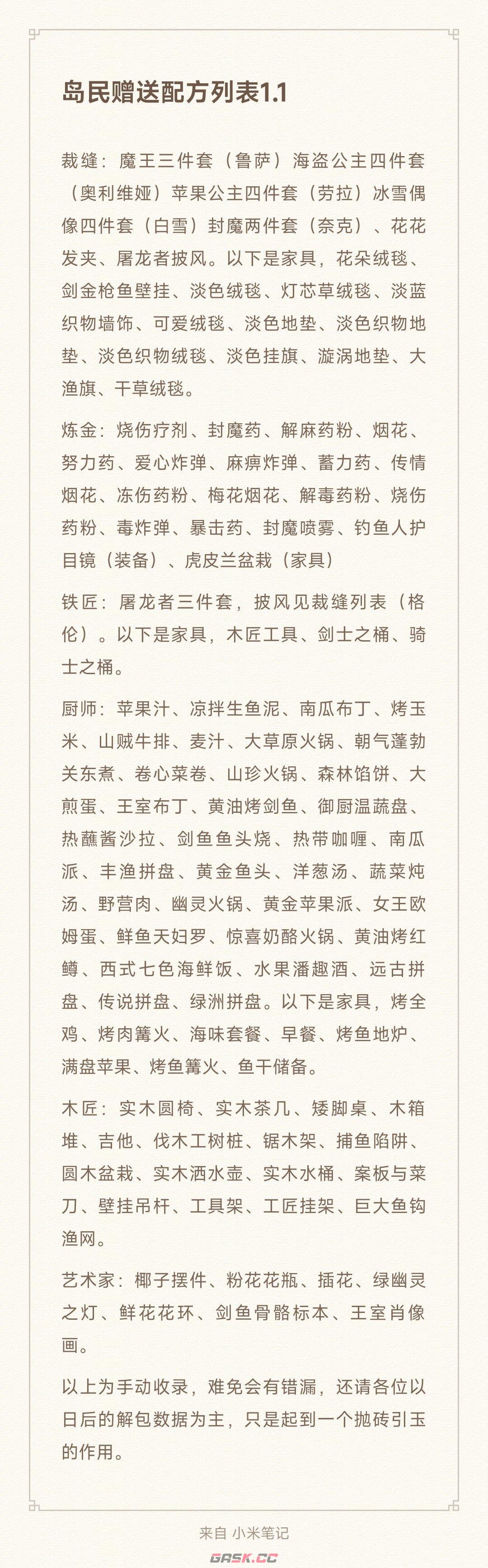 岛民赠送配方列表1.1

裁缝：魔王三件套（鲁萨）海盗公主四件套（奥利维娅）苹果公主四件套（劳拉）冰雪偶像四件套（白雪）封魔两件套（奈克）、花花发夹、屠龙者披风。以下是家具，花朵绒毯、剑金枪鱼壁挂、淡色绒毯、灯芯草绒毯、淡蓝织物墙饰、可爱绒毯、淡色地垫、淡色织物地垫、淡色织物绒毯、淡色挂旗、漩涡地垫、大渔旗、干草绒毯。

炼金：烧伤疗剂、封魔药、解麻药粉、烟花、努力药、爱心炸弹、麻痹炸弹、蓄力药、传情烟花、冻伤药粉、梅花烟花、解毒药粉、烧伤药粉、毒炸弹、暴击药、封魔喷雾、钓鱼人护目镜（装备）、虎皮兰盆栽（家具）

铁匠：屠龙者三件套，披风见裁缝列表（格伦）。以下是家具，木匠工具、剑士之桶、骑士之桶。

厨师：苹果汁、凉拌生鱼泥、南瓜布丁、烤玉米、山贼牛排、麦汁、大草原火锅、朝气蓬勃关东煮、卷心菜卷、山珍火锅、森林馅饼、大煎蛋、王室布丁、黄油烤剑鱼、御厨温蔬盘、热蘸酱沙拉、剑鱼鱼头烧、热带咖喱、南瓜派、丰渔拼盘、黄金鱼头、洋葱汤、蔬菜炖汤、野营肉、幽灵火锅、黄金苹果派、女王欧姆蛋、鲜鱼天妇罗、惊喜奶酪火锅、黄油烤红鳟、西式七色海鲜饭、水果潘趣酒、远古拼盘、传说拼盘、绿洲拼盘。以下是家具，烤全鸡、烤肉篝火、海味套餐、早餐、烤鱼地炉、满盘苹果、烤鱼篝火、鱼干储备。

木匠：实木圆椅、实木茶几、矮脚桌、木箱堆、吉他、伐木工树桩、锯木架、捕鱼陷阱、圆木盆栽、实木洒水壶、实木水桶、案板与菜刀、壁挂吊杆、工具架、工匠挂架、巨大鱼钩渔网。

艺术家：椰子摆件、粉花花瓶、插花、绿幽灵之灯、鲜花花环、剑鱼骨骼标本、王室肖像画。

以上为手动收录，难免会有错漏，还请各位以日后的解包数据为主，只是起到一个抛砖引玉的作用。

来自 小米笔记

GASK.CC